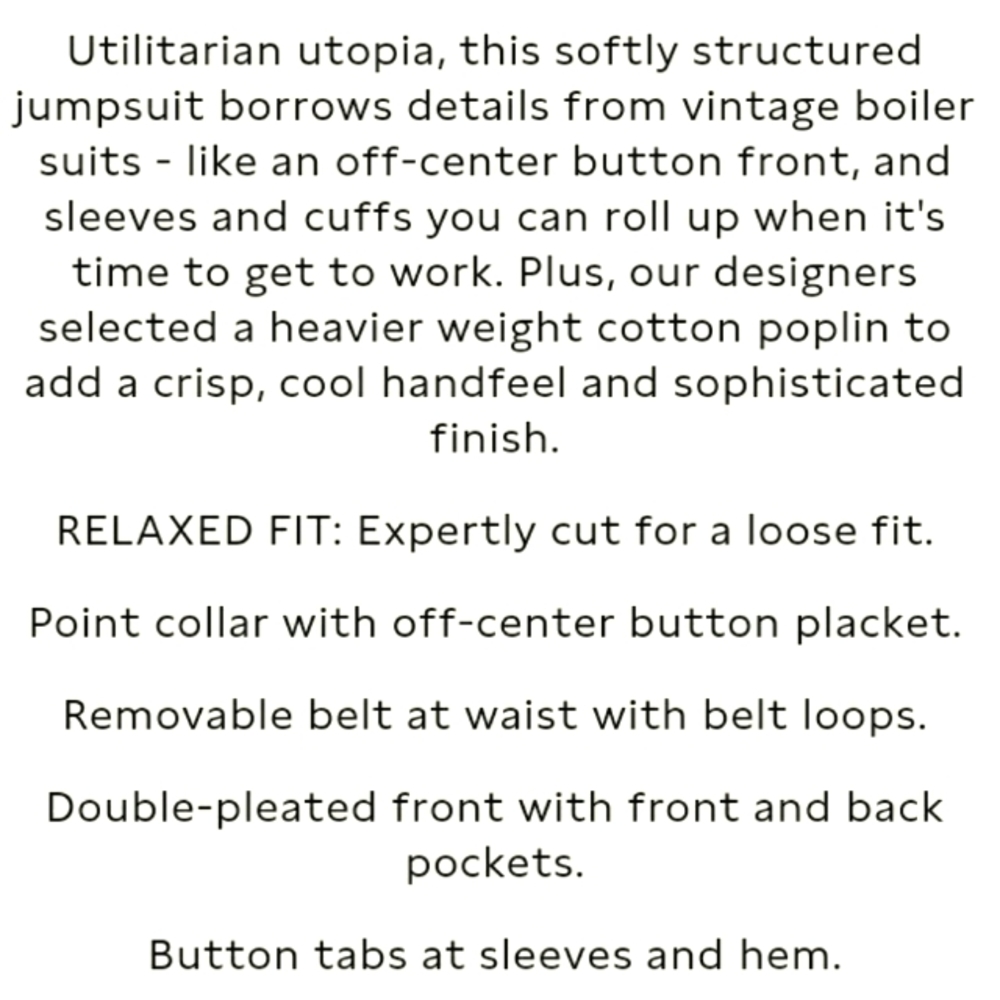 Utilitarian utopia, this softly structured jumpsuit borrows details from vintage boiler suits - like an off-center button front, and sleeves and cuffs you can roll up when it's time to get to work. Plus, our designers selected a heavier weight cotton poplin to add a crisp, cool handfeel and sophisticated finish.

RELAXED FIT: Expertly cut for a loose fit.

Point collar with off-center button placket.

Removable belt at waist with belt loops.

Double-pleated front with front and back pockets.

Button tabs at sleeves and hem.